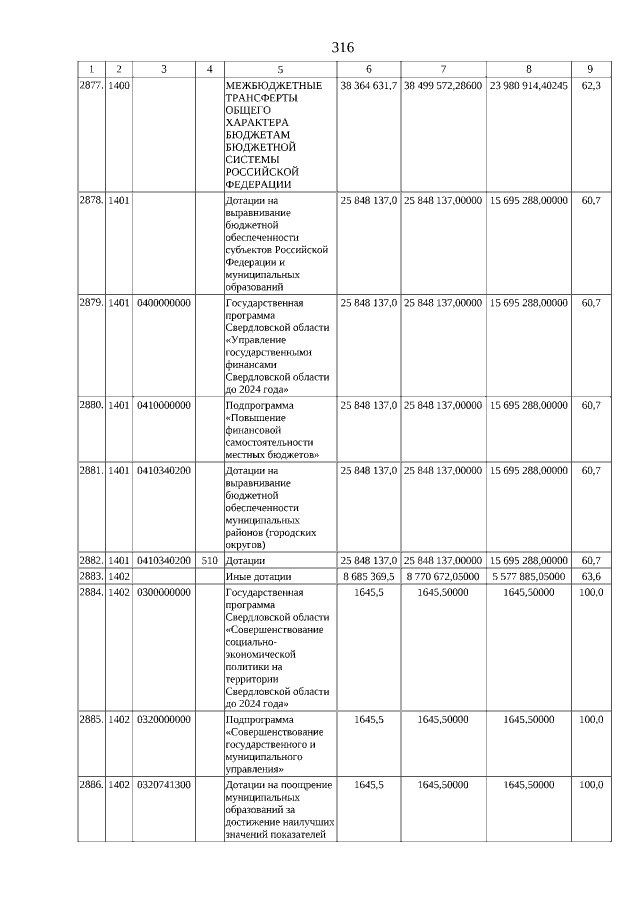 316

| 1 | 2 | 3 | 4 | 5 | 6 | 7 | 8 | 9 |
|---|---|---|---|---|---|---|---|---|
| 2877. | 1400 | | | МЕЖБЮДЖЕТНЫЕ ТРАНСФЕРТЫ ОБЩЕГО ХАРАКТЕРА БЮДЖЕТАМ БЮДЖЕТНОЙ СИСТЕМЫ РОССИЙСКОЙ ФЕДЕРАЦИИ | 38 364 631,7 | 38 499 572,28600 | 23 980 914,40245 | 62,3 |
| 2878. | 1401 | | | Дотации на выравнивание бюджетной обеспеченности субъектов Российской Федерации и муниципальных образований | 25 848 137,0 | 25 848 137,00000 | 15 695 288,00000 | 60,7 |
| 2879. | 1401 | 0400000000 | | Государственная программа Свердловской области «Управление государственными финансами Свердловской области до 2024 года» | 25 848 137,0 | 25 848 137,00000 | 15 695 288,00000 | 60,7 |
| 2880. | 1401 | 0410000000 | | Подпрограмма «Повышение финансовой самостоятельности местных бюджетов» | 25 848 137,0 | 25 848 137,00000 | 15 695 288,00000 | 60,7 |
| 2881. | 1401 | 0410340200 | | Дотации на выравнивание бюджетной обеспеченности муниципальных районов (городских округов) | 25 848 137,0 | 25 848 137,00000 | 15 695 288,00000 | 60,7 |
| 2882. | 1401 | 0410340200 | 510 | Дотации | 25 848 137,0 | 25 848 137,00000 | 15 695 288,00000 | 60,7 |
| 2883. | 1402 | | | Иные дотации | 8 685 369,5 | 8 770 672,05000 | 5 577 885,05000 | 63,6 |
| 2884. | 1402 | 0300000000 | | Государственная программа Свердловской области «Совершенствование социально-экономической политики на территории Свердловской области до 2024 года» | 1645,5 | 1645,50000 | 1645,50000 | 100,0 |
| 2885. | 1402 | 0320000000 | | Подпрограмма «Совершенствование государственного и муниципального управления» | 1645,5 | 1645,50000 | 1645,50000 | 100,0 |
| 2886. | 1402 | 0320741300 | | Дотации на поощрение муниципальных образований за достижение наилучших значений показателей | 1645,5 | 1645,50000 | 1645,50000 | 100,0 |